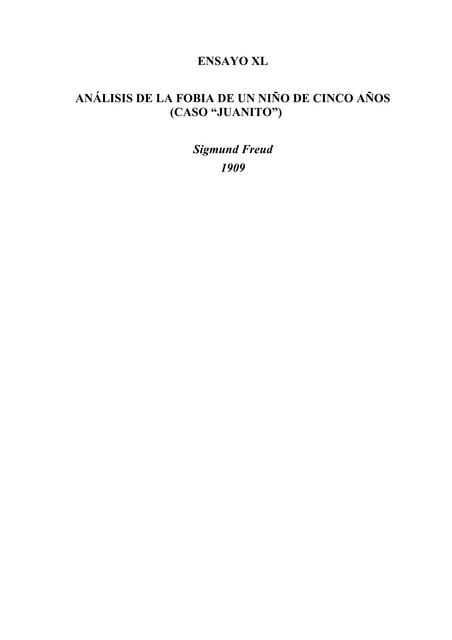 ENSAYO XL

ANÁLISIS DE LA FOBIA DE UN NIÑO DE CINCO AÑOS
(CASO “JUANITO”)

Sigmund Freud
1909